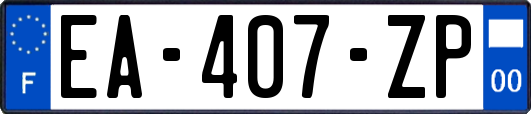 F
EA-407-ZP
00